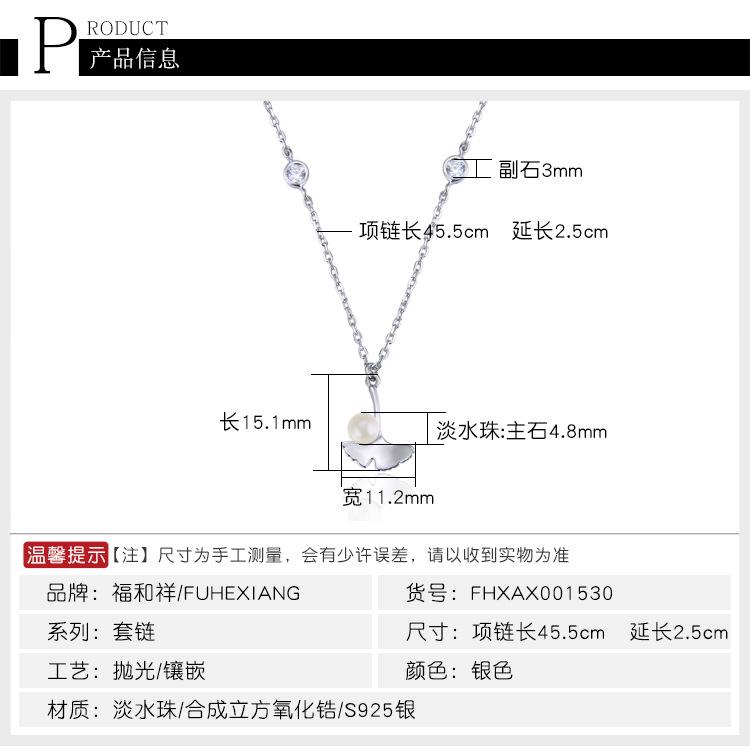 PRODUCT
产品信息

副石3mm
项链长45.5cm 延长2.5cm
长15.1mm
淡水珠:主石4.8mm
宽11.2mm

温馨提示【注】尺寸为手工测量，会有少许误差，请以收到实物为准

| 品牌：福和祥/FUHEXIANG | 货号：FHXAX001530 |
|---|---|
| 系列：套链 | 尺寸：项链长45.5cm 延长2.5cm |
| 工艺：抛光/镶嵌 | 颜色：银色 |
| 材质：淡水珠/合成立方氧化锆/S925银 | |